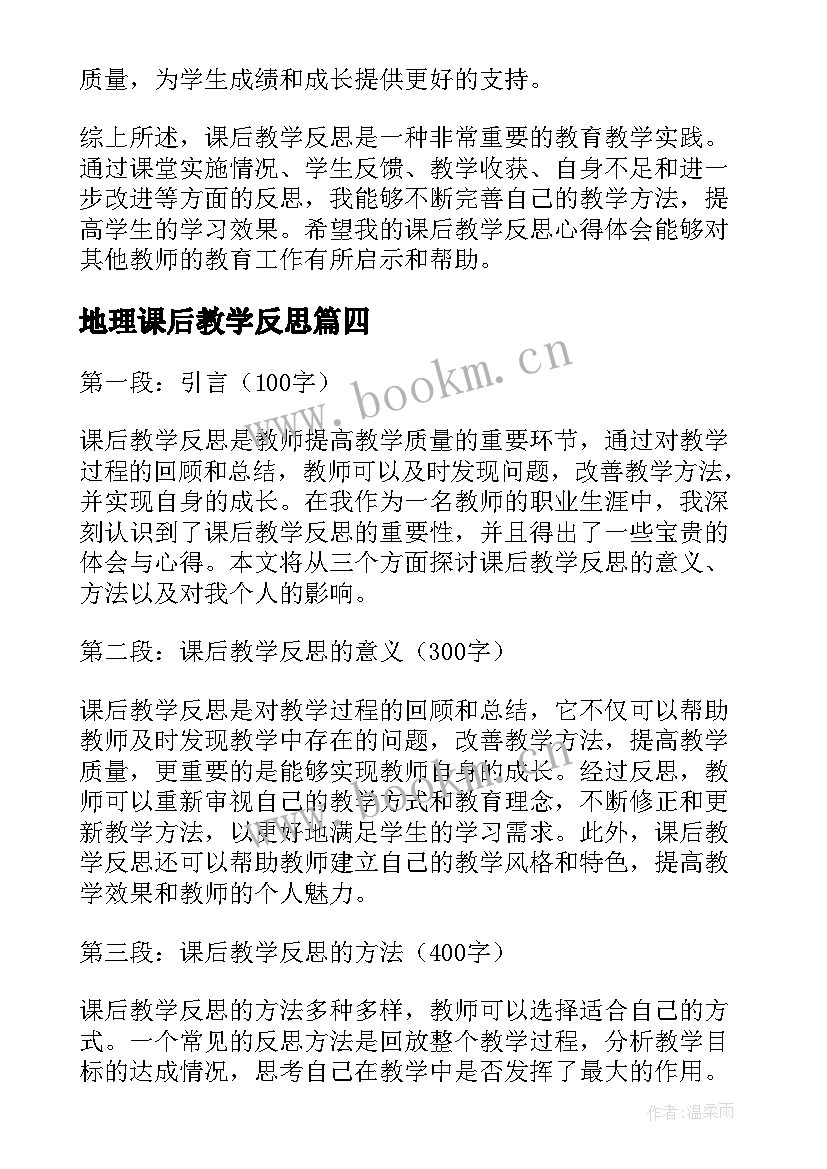 质量，为学生成绩和成长提供更好的支持。

综上所述，课后教学反思是一种非常重要的教育教学实践。通过课堂实施情况、学生反馈、教学收获、自身不足和进一步改进等方面的反思，我能够不断完善自己的教学方法，提高学生的学习效果。希望我的课后教学反思心得体会能够对其他教师的教育工作有所启示和帮助。

地理课后教学反思篇四

www.bookm.cn

第一段：引言（100字）

课后教学反思是教师提高教学质量的重要环节，通过对教学过程的回顾和总结，教师可以及时发现问题，改善教学方法，并实现自身的成长。在我作为一名教师的职业生涯中，我深刻认识到了课后教学反思的重要性，并且得出了一些宝贵的体会与心得。本文将从三个方面探讨课后教学反思的意义、方法以及对我个人的影响。

第二段：课后教学反思的意义（300字）

课后教学反思是对教学过程的回顾和总结，它不仅可以帮助教师及时发现教学中存在的问题，改善教学方法，提高教学质量，更重要的是能够实现教师自身的成长。经过反思，教师可以重新审视自己的教学方式和教育理念，不断修正和更新教学方法，以更好地满足学生的学习需求。此外，课后教学反思还可以帮助教师建立自己的教学风格和特色，提高教学效果和教师的个人魅力。

第三段：课后教学反思的方法（400字）

课后教学反思的方法多种多样，教师可以选择适合自己的方式。一个常见的反思方法是回放整个教学过程，分析教学目标的达成情况，思考自己在教学中是否发挥了最大的作用。

作者：温柔雨